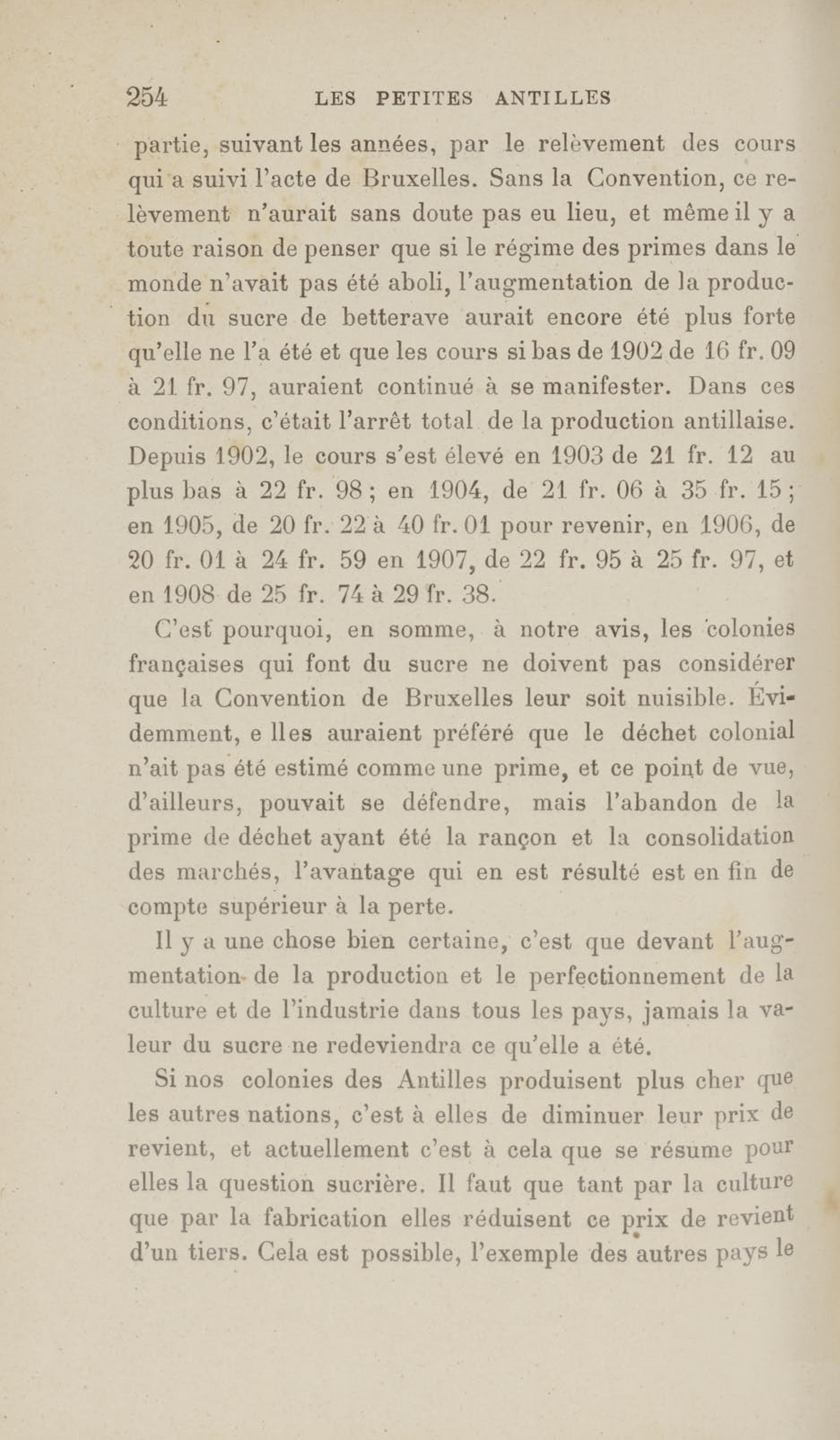 254 LES PETITES ANTILLES

partie, suivant les années, par le relèvement des cours qui a suivi l'acte de Bruxelles. Sans la Convention, ce relèvement n'aurait sans doute pas eu lieu, et même il y a toute raison de penser que si le régime des primes dans le monde n'avait pas été aboli, l'augmentation de la production du sucre de betterave aurait encore été plus forte qu'elle ne l'a été et que les cours si bas de 1902 de 16 fr. 09 à 21 fr. 97, auraient continué à se manifester. Dans ces conditions, c'était l'arrêt total de la production antillaise. Depuis 1902, le cours s'est élevé en 1903 de 21 fr. 12 au plus bas à 22 fr. 98 ; en 1904, de 21 fr. 06 à 35 fr. 15 ; en 1905, de 20 fr. 22 à 40 fr. 01 pour revenir, en 1906, de 20 fr. 01 à 24 fr. 59 en 1907, de 22 fr. 95 à 25 fr. 97, et en 1908 de 25 fr. 74 à 29 fr. 38.

C'est pourquoi, en somme, à notre avis, les colonies françaises qui font du sucre ne doivent pas considérer que la Convention de Bruxelles leur soit nuisible. Évidemment, e lles auraient préféré que le déchet colonial n'ait pas été estimé comme une prime, et ce point de vue, d'ailleurs, pouvait se défendre, mais l'abandon de la prime de déchet ayant été la rançon et la consolidation des marchés, l'avantage qui en est résulté est en fin de compte supérieur à la perte.

Il y a une chose bien certaine, c'est que devant l'augmentation de la production et le perfectionnement de la culture et de l'industrie dans tous les pays, jamais la valeur du sucre ne redeviendra ce qu'elle a été.

Si nos colonies des Antilles produisent plus cher que les autres nations, c'est à elles de diminuer leur prix de revient, et actuellement c'est à cela que se résume pour elles la question sucrière. Il faut que tant par la culture que par la fabrication elles réduisent ce prix de revient d'un tiers. Cela est possible, l'exemple des autres pays le